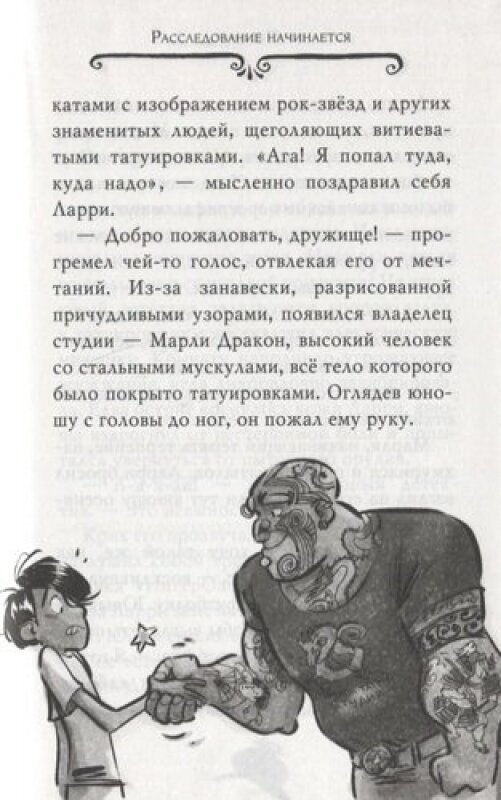 Расследование начинается

катами с изображением рок-звёзд и других знаменитых людей, щеголяющих витиеватыми татуировками. «Ага! Я попал туда, куда надо», — мысленно поздравил себя Ларри.

— Добро пожаловать, дружище! — прогремел чей-то голос, отвлекая его от мечтаний. Из-за занавески, разрисованной причудливыми узорами, появился владелец студии — Марли Дракон, высокий человек со стальными мускулами, всё тело которого было покрыто татуировками. Оглядев юношу с головы до ног, он пожал ему руку.